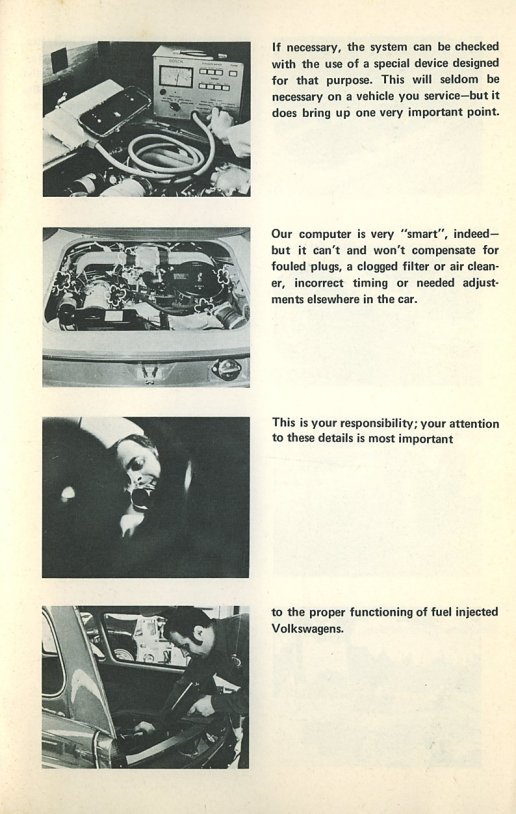 If necessary, the system can be checked with the use of a special device designed for that purpose. This will seldom be necessary on a vehicle you service—but it does bring up one very important point.

Our computer is very "smart", indeed—but it can't and won't compensate for fouled plugs, a clogged filter or air cleaner, incorrect timing or needed adjustments elsewhere in the car.

This is your responsibility; your attention to these details is most important

to the proper functioning of fuel injected Volkswagens.